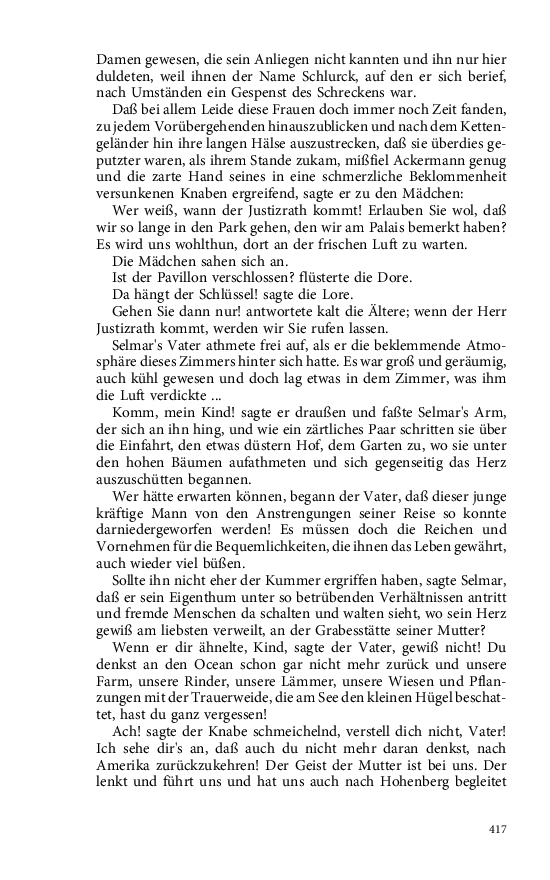 Damen gewesen, die sein Anliegen nicht kannten und ihn nur hier duldeten, weil ihnen der Name Schlurck, auf den er sich berief, nach Umständen ein Gespenst des Schreckens war.

Daß bei allem Leide diese Frauen doch immer noch Zeit fanden, zu jedem Vorübergehenden hinauszublicken und nach dem Kettengeländer hin ihre langen Hälse auszustrecken, daß sie überdies geputzter waren, als ihrem Stande zukam, mißfiel Ackermann genug und die zarte Hand seines in eine schmerzliche Beklommenheit versunkenen Knaben ergreifend, sagte er zu den Mädchen:

Wer weiß, wann der Justizrath kommt! Erlauben Sie wol, daß wir so lange in den Park gehen, den wir am Palais bemerkt haben? Es wird uns wohlthun, dort an der frischen Luft zu warten.

Die Mädchen sahen sich an.

Ist der Pavillon verschlossen? flüsterte die Dore.

Da hängt der Schlüssel! sagte die Lore.

Gehen Sie dann nur! antwortete kalt die Ältere; wenn der Herr Justizrath kommt, werden wir Sie rufen lassen.

Selmar's Vater athmete frei auf, als er die beklemmende Atmosphäre dieses Zimmers hinter sich hatte. Es war groß und geräumig, auch kühl gewesen und doch lag etwas in dem Zimmer, was ihm die Luft verdickte ...

Komm, mein Kind! sagte er draußen und faßte Selmar's Arm, der sich an ihn hing, und wie ein zärtliches Paar schritten sie über die Einfahrt, den etwas düstern Hof, dem Garten zu, wo sie unter den hohen Bäumen aufathmeten und sich gegenseitig das Herz auszuschütten begannen.

Wer hätte erwarten können, begann der Vater, daß dieser junge kräftige Mann von den Anstrengungen seiner Reise so konnte darniedergeworfen werden! Es müssen doch die Reichen und Vornehmen für die Bequemlichkeiten, die ihnen das Leben gewährt, auch wieder viel büßen.

Sollte ihn nicht eher der Kummer ergriffen haben, sagte Selmar, daß er sein Eigenthum unter so betrübenden Verhältnissen antritt und fremde Menschen da schalten und walten sieht, wo sein Herz gewiß am liebsten verweilt, an der Grabesstätte seiner Mutter?

Wenn er dir ähnelte, Kind, sagte der Vater, gewiß nicht! Du denkst an den Ocean schon gar nicht mehr zurück und unsere Farm, unsere Rinder, unsere Lämmer, unsere Wiesen und Pflanzungen mit der Trauerweide, die am See den kleinen Hügel beschattet, hast du ganz vergessen!

Ach! sagte der Knabe schmeichelnd, verstell dich nicht, Vater! Ich sehe dir's an, daß auch du nicht mehr daran denkst, nach Amerika zurückzukehren! Der Geist der Mutter ist bei uns. Der lenkt und führt uns und hat uns auch nach Hohenberg begleitet

417